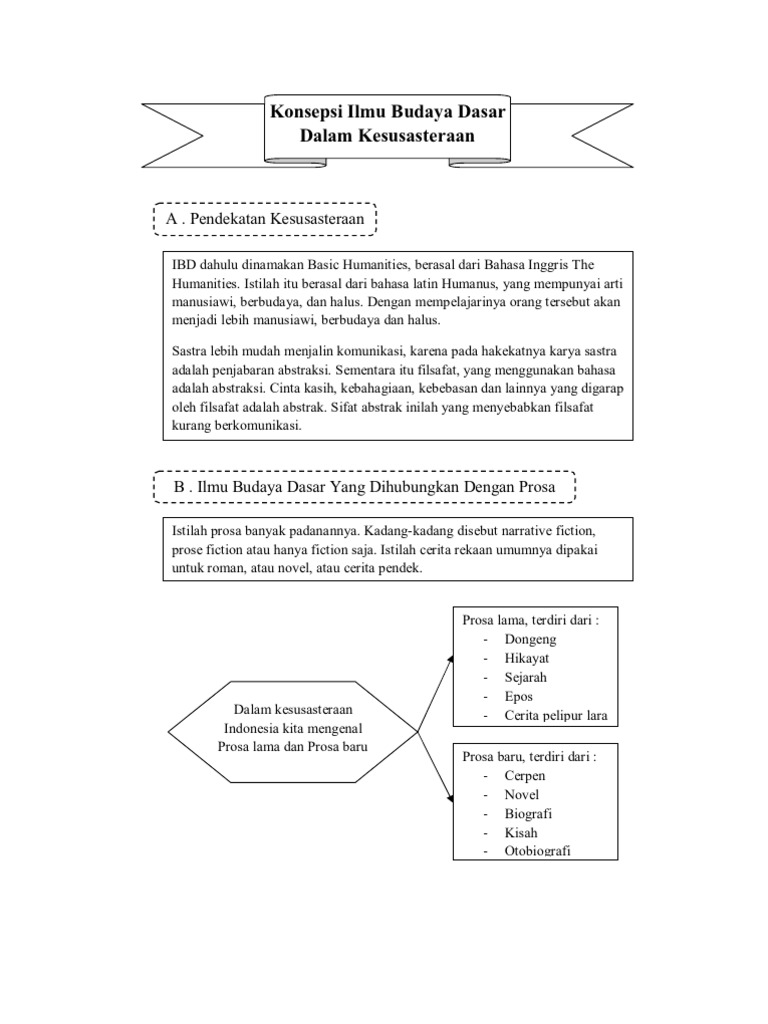 Konsepsi Ilmu Budaya Dasar Dalam Kesusasteraan

A . Pendekatan Kesusasteraan

IBD dahulu dinamakan Basic Humanities, berasal dari Bahasa Inggris The Humanities. Istilah itu berasal dari bahasa latin Humanus, yang mempunyai arti manusiawi, berbudaya, dan halus. Dengan mempelajarinya orang tersebut akan menjadi lebih manusiawi, berbudaya dan halus.

Sastra lebih mudah menjalin komunikasi, karena pada hakekatnya karya sastra adalah penjabaran abstraksi. Sementara itu filsafat, yang menggunakan bahasa adalah abstraksi. Cinta kasih, kebahagiaan, kebebasan dan lainnya yang digarap oleh filsafat adalah abstrak. Sifat abstrak inilah yang menyebabkan filsafat kurang berkomunikasi.

B . Ilmu Budaya Dasar Yang Dihubungkan Dengan Prosa

Istilah prosa banyak padanannya. Kadang-kadang disebut narrative fiction, prose fiction atau hanya fiction saja. Istilah cerita rekaan umumnya dipakai untuk roman, atau novel, atau cerita pendek.

Dalam kesusasteraan Indonesia kita mengenal Prosa lama dan Prosa baru

Prosa lama, terdiri dari :
- Dongeng
- Hikayat
- Sejarah
- Epos
- Cerita pelipur lara

Prosa baru, terdiri dari :
- Cerpen
- Novel
- Biografi
- Kisah
- Otobiografi